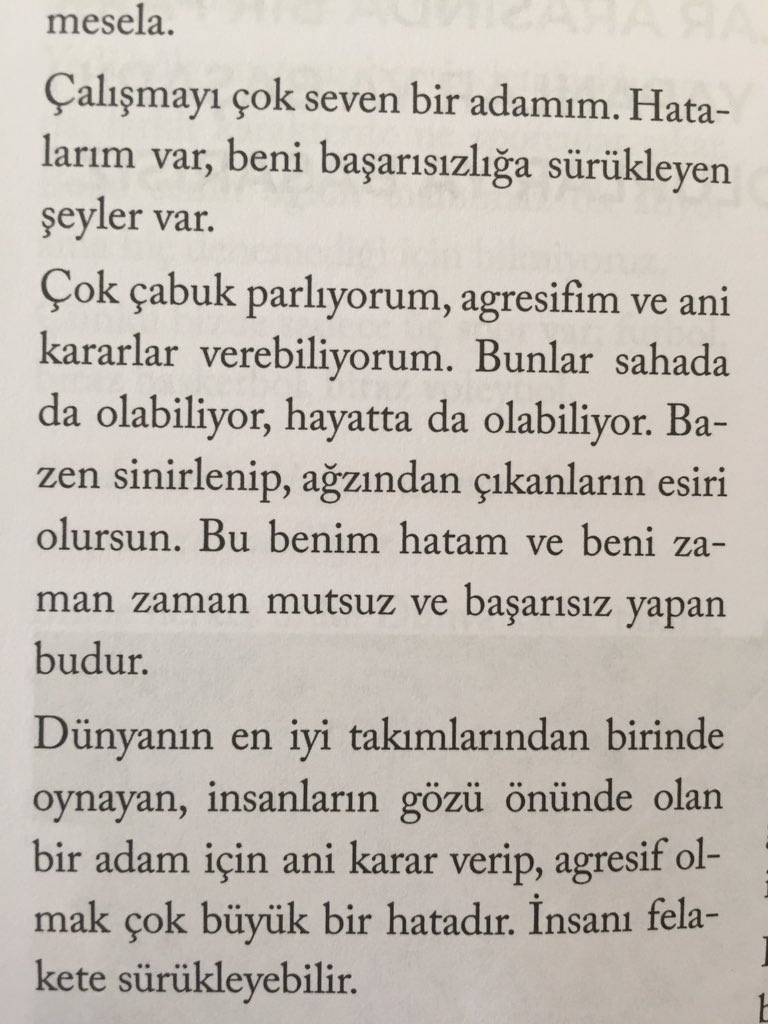 mesela.

Çalışmayı çok seven bir adamım. Hatalarım var, beni başarısızlığa sürükleyen şeyler var.

Çok çabuk parlıyorum, agresifim ve ani kararlar verebiliyorum. Bunlar sahada da olabiliyor, hayatta da olabiliyor. Bazen sinirlenip, ağzından çıkanların esiri olursun. Bu benim hatam ve beni zaman zaman mutsuz ve başarısız yapan budur.

Dünyanın en iyi takımlarından birinde oynayan, insanların gözü önünde olan bir adam için ani karar verip, agresif olmak çok büyük bir hatadır. İnsanı felakete sürükleyebilir.